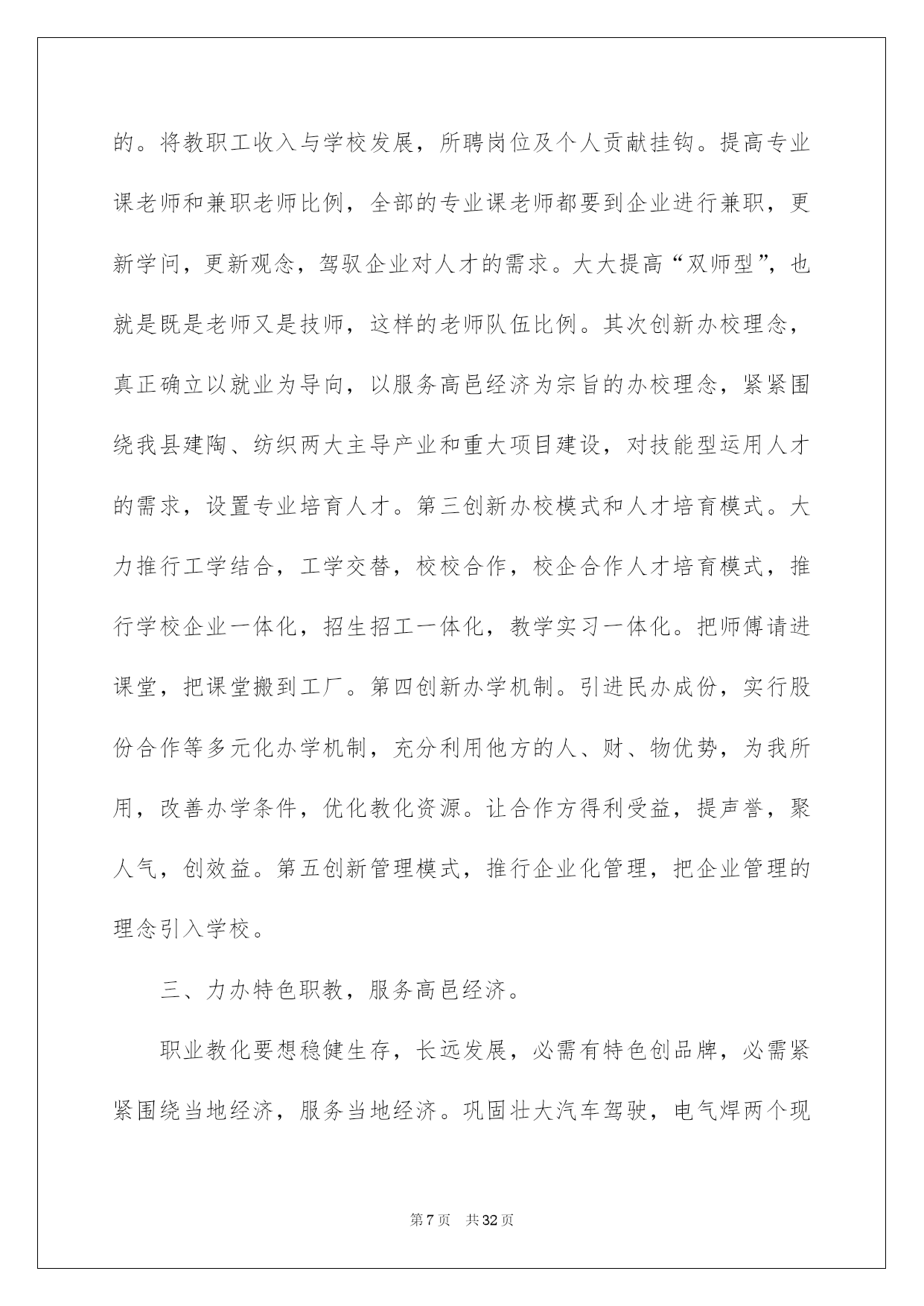 的。将教职工收入与学校发展，所聘岗位及个人贡献挂钩。提高专业课老师和兼职老师比例，全部的专业课老师都要到企业进行兼职，更新学问，更新观念，驾驭企业对人才的需求。大大提高“双师型”，也就是既是老师又是技师，这样的老师队伍比例。其次创新办校理念，真正确立以就业为导向，以服务高邑经济为宗旨的办校理念，紧紧围绕我县建陶、纺织两大主导产业和重大项目建设，对技能型运用人才的需求，设置专业培育人才。第三创新办校模式和人才培育模式。大力推行工学结合，工学交替，校校合作，校企合作人才培育模式，推行学校企业一体化，招生招工一体化，教学实习一体化。把师傅请进课堂，把课堂搬到工厂。第四创新办学机制。引进民办成份，实行股份合作等多元化办学机制，充分利用他方的人、财、物优势，为我所用，改善办学条件，优化教化资源。让合作方得利受益，提声誉，聚人气，创效益。第五创新管理模式，推行企业化管理，把企业管理的理念引入学校。

三、力办特色职教，服务高邑经济。

职业教化要想稳健生存，长远发展，必需有特色创品牌，必需紧紧围绕当地经济，服务当地经济。巩固壮大汽车驾驶，电气焊两个现

第 7 页　共 32 页